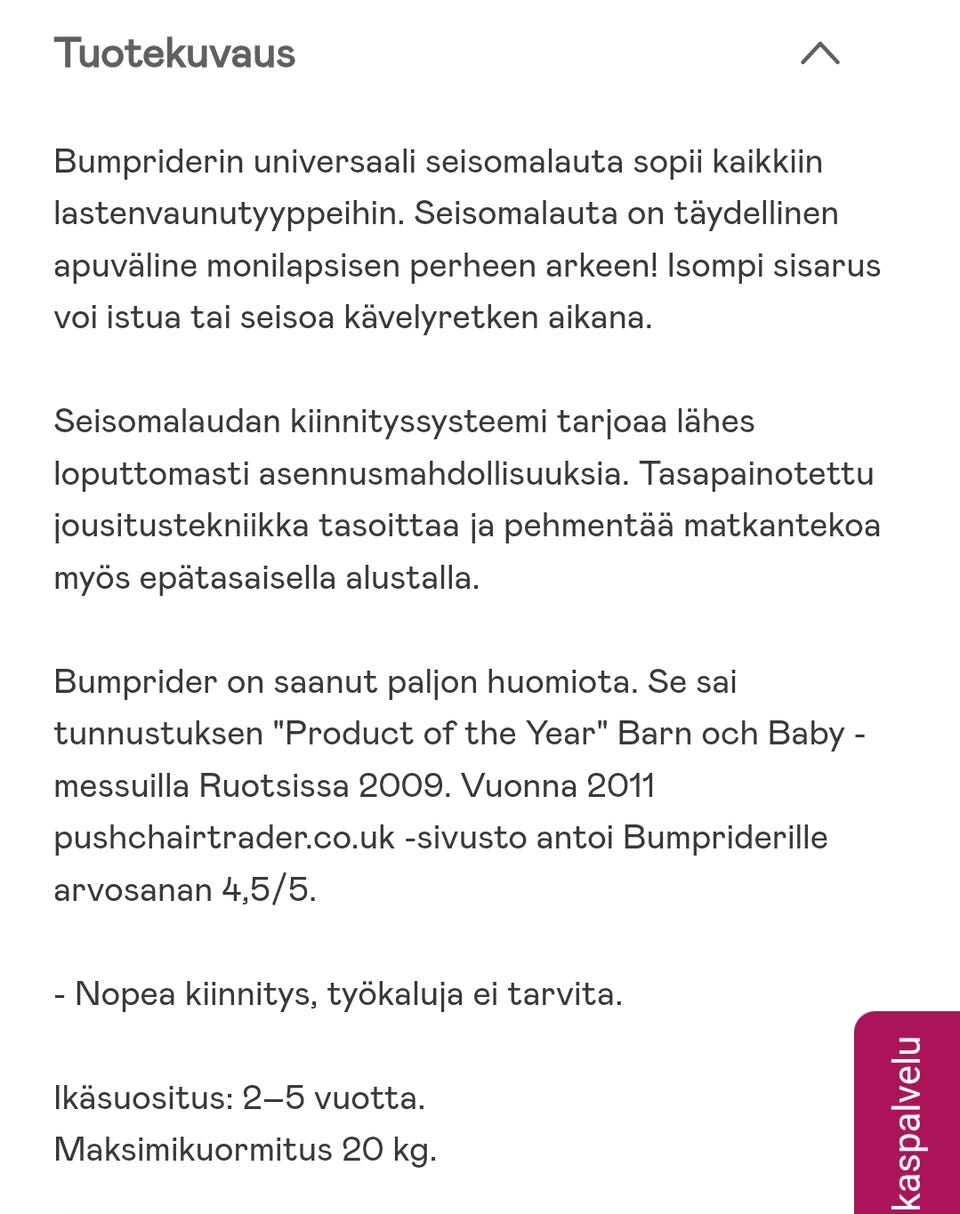 Tuotekuvaus

Bumpriderin universaali seisomalauta sopii kaikkiin lastenvaunutyyppeihin. Seisomalauta on täydellinen apuväline monilapsisen perheen arkeen! Isompi sisarus voi istua tai seisoa kävelyretken aikana.

Seisomalaudan kiinnityssysteemi tarjoaa lähes loputtomasti asennusmahdollisuuksia. Tasapainotettu jousitustekniikka tasoittaa ja pehmentää matkantekoa myös epätasaisella alustalla.

Bumprider on saanut paljon huomiota. Se sai tunnustuksen "Product of the Year" Barn och Baby -messuilla Ruotsissa 2009. Vuonna 2011 pushchairtrader.co.uk -sivusto antoi Bumpriderille arvosanan 4,5/5.

- Nopea kiinnitys, työkaluja ei tarvita.

Ikäsuositus: 2–5 vuotta.
Maksimikuormitus 20 kg.

kaspalvelu